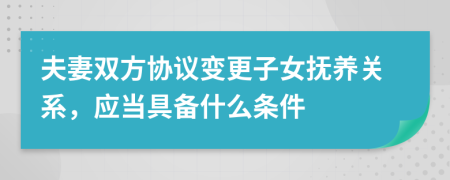 夫妻双方协议变更子女抚养关系，应当具备什么条件